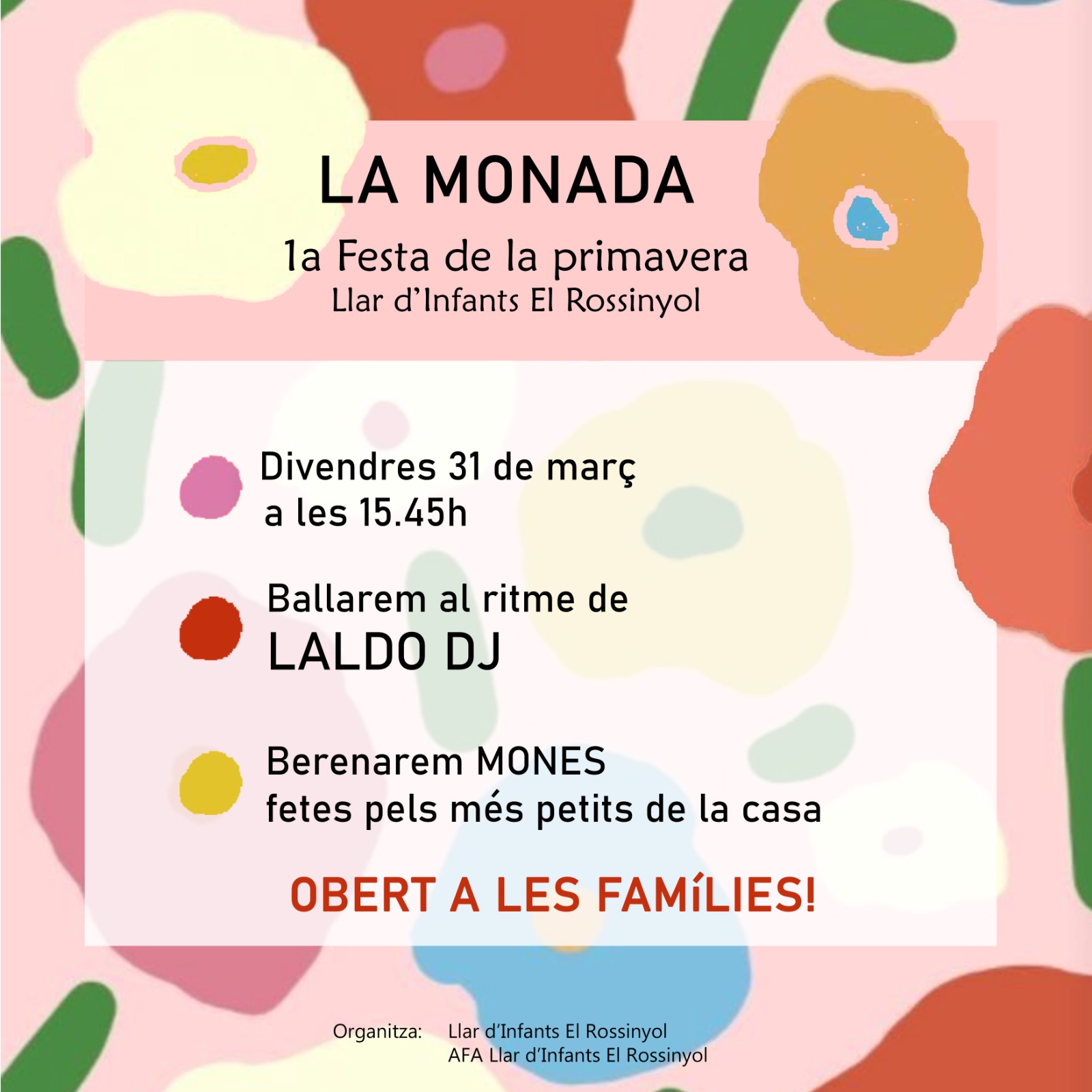 LA MONADA

1a Festa de la primavera
Llar d'Infants El Rossinyol

Divendres 31 de març
a les 15.45h

Ballarem al ritme de
LALDO DJ

Berenarem MONES
fetes pels més petits de la casa

OBERT A LES FAMíLIES!

Organitza: Llar d'Infants El Rossinyol
AFA Llar d'Infants El Rossinyol